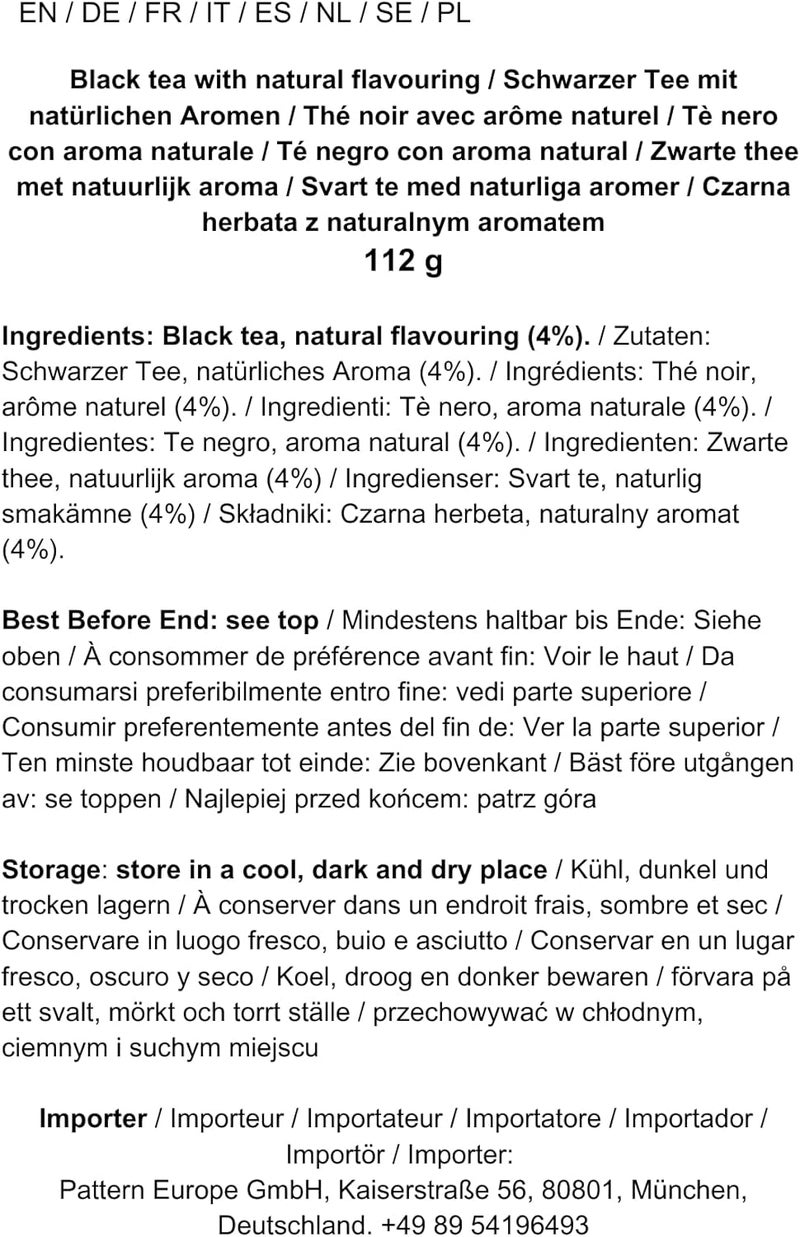 EN / DE / FR / IT / ES / NL / SE / PL

Black tea with natural flavouring / Schwarzer Tee mit natürlichen Aromen / Thé noir avec arôme naturel / Tè nero con aroma naturale / Té negro con aroma natural / Zwarte thee met natuurlijk aroma / Svart te med naturliga aromer / Czarna herbata z naturalnym aromatem
112 g

Ingredients: Black tea, natural flavouring (4%). / Zutaten: Schwarzer Tee, natürliches Aroma (4%). / Ingrédients: Thé noir, arôme naturel (4%). / Ingredienti: Tè nero, aroma naturale (4%). / Ingredientes: Te negro, aroma natural (4%). / Ingredienten: Zwarte thee, natuurlijk aroma (4%) / Ingredienser: Svart te, naturlig smakämne (4%) / Składniki: Czarna herbeta, naturalny aromat (4%).

Best Before End: see top / Mindestens haltbar bis Ende: Siehe oben / À consommer de préférence avant fin: Voir le haut / Da consumarsi preferibilmente entro fine: vedi parte superiore / Consumir preferentemente antes del fin de: Ver la parte superior / Ten minste houdbaar tot einde: Zie bovenkant / Bäst före utgången av: se toppen / Najlepiej przed końcem: patrz góra

Storage: store in a cool, dark and dry place / Kühl, dunkel und trocken lagern / À conserver dans un endroit frais, sombre et sec / Conservare in luogo fresco, buio e asciutto / Conservar en un lugar fresco, oscuro y seco / Koel, droog en donker bewaren / förvara på ett svalt, mörkt och torrt ställe / przechowywać w chłodnym, ciemnym i suchym miejscu

Importer / Importeur / Importateur / Importatore / Importador / Importör / Importer:
Pattern Europe GmbH, Kaiserstraße 56, 80801, München, Deutschland. +49 89 54196493